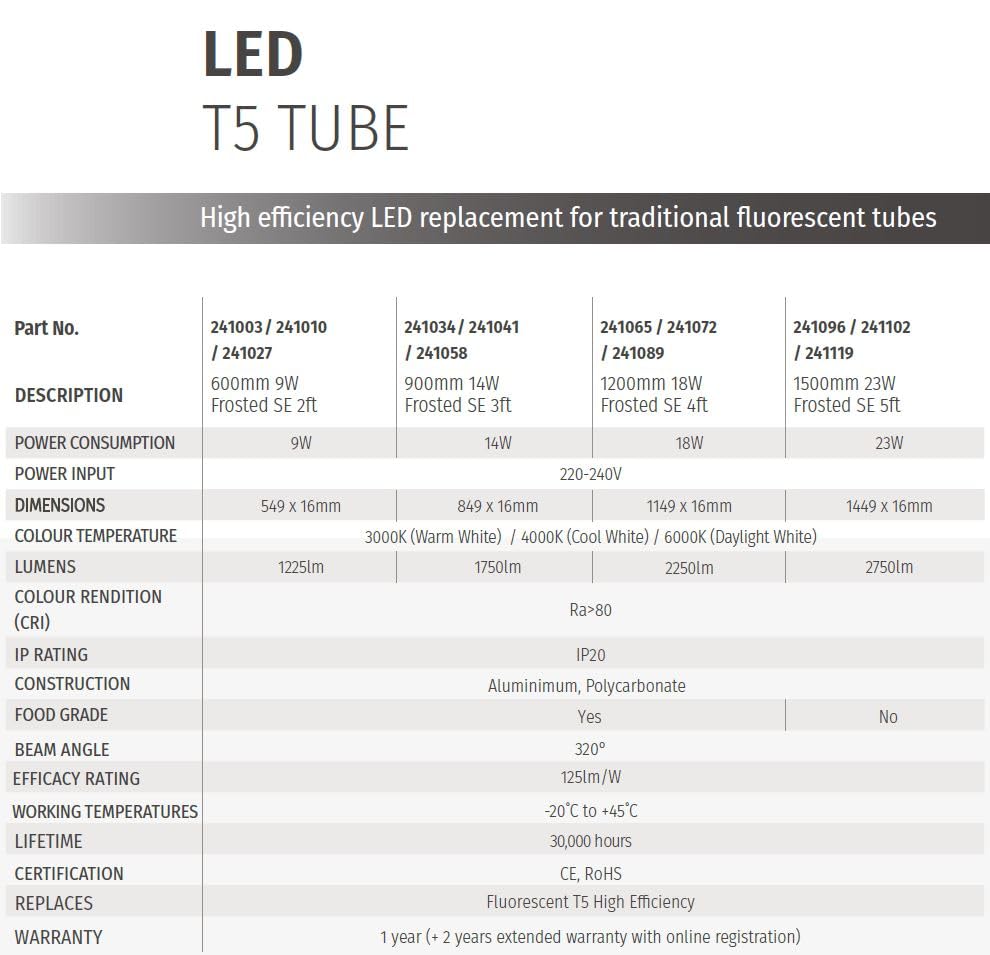 LED
T5 TUBE

High efficiency LED replacement for traditional fluorescent tubes

| Part No. | 241003 / 241010 / 241027 | 241034 / 241041 / 241058 | 241065 / 241072 / 241089 | 241096 / 241102 / 241119 |
|---|---|---|---|---|
| DESCRIPTION | 600mm 9W Frosted SE 2ft | 900mm 14W Frosted SE 3ft | 1200mm 18W Frosted SE 4ft | 1500mm 23W Frosted SE 5ft |
| POWER CONSUMPTION | 9W | 14W | 18W | 23W |
| POWER INPUT | 220-240V | | | |
| DIMENSIONS | 549 x 16mm | 849 x 16mm | 1149 x 16mm | 1449 x 16mm |
| COLOUR TEMPERATURE | 3000K (Warm White) / 4000K (Cool White) / 6000K (Daylight White) | | | |
| LUMENS | 1225lm | 1750lm | 2250lm | 2750lm |
| COLOUR RENDITION (CRI) | Ra>80 | | | |
| IP RATING | IP20 | | | |
| CONSTRUCTION | Aluminimum, Polycarbonate | | | |
| FOOD GRADE | Yes | | | No |
| BEAM ANGLE | 320° | | | |
| EFFICACY RATING | 125lm/W | | | |
| WORKING TEMPERATURES | -20°C to +45°C | | | |
| LIFETIME | 30,000 hours | | | |
| CERTIFICATION | CE, RoHS | | | |
| REPLACES | Fluorescent T5 High Efficiency | | | |
| WARRANTY | 1 year (+ 2 years extended warranty with online registration) | | | |